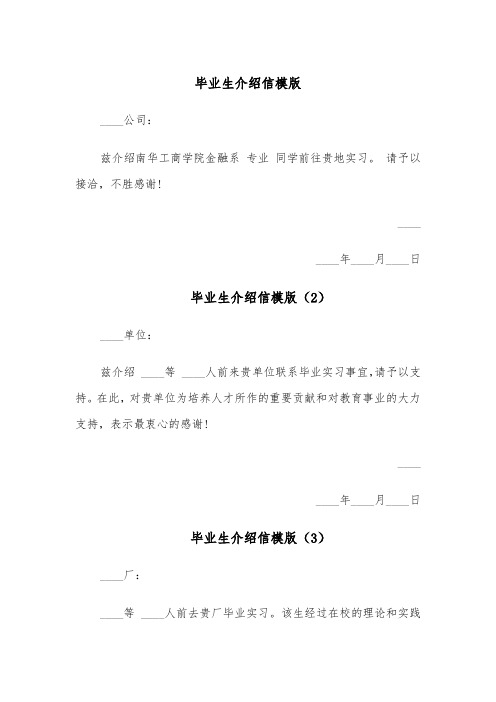 毕业生介绍信模版

____公司：

兹介绍南华工商学院金融系 专业 同学前往贵地实习。 请予以接洽，不胜感谢！

____

____年____月____日

毕业生介绍信模版（2）

____单位：

兹介绍 ____等 ____人前来贵单位联系毕业实习事宜，请予以支持。在此，对贵单位为培养人才所作的重要贡献和对教育事业的大力支持，表示最衷心的感谢！

____

____年____月____日

毕业生介绍信模版（3）

____厂：

____等 ____人前去贵厂毕业实习。该生经过在校的理论和实践